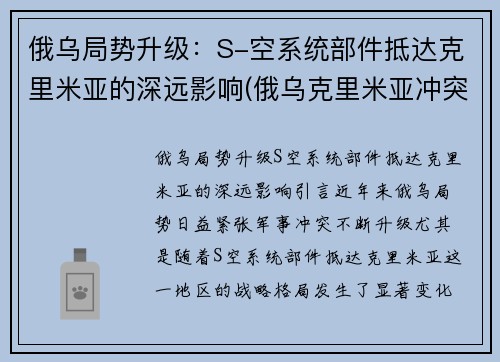 俄乌局势升级：S-空系统部件抵达克里米亚的深远影响(俄乌克里米亚冲突

俄乌局势升级S空系统部件抵达克里米亚的深远影响引言近年来俄乌局势日益紧张军事冲突不断升级尤其是随着S空系统部件抵达克里米亚这一地区的战略格局发生了显著变化